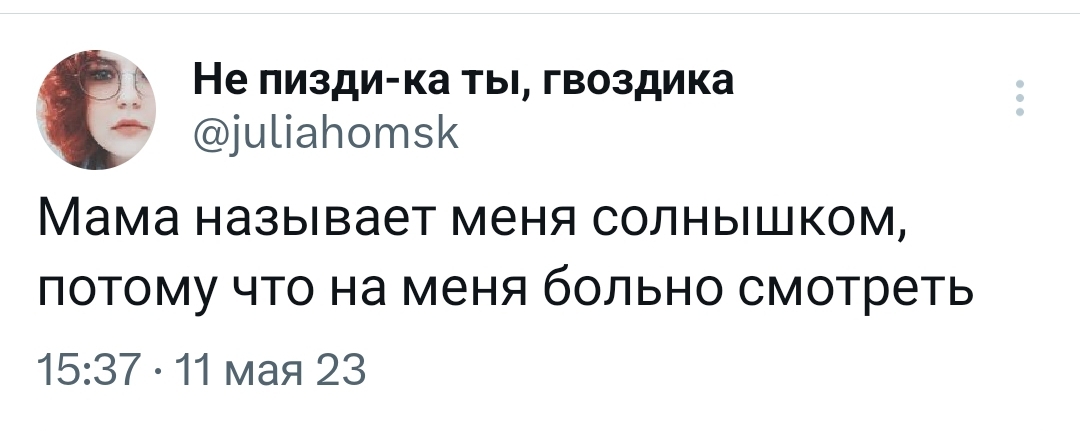 Не пизди-ка ты, гвоздика
@juliahomsk

Мама называет меня солнышком, потому что на меня больно смотреть

15:37 · 11 мая 23